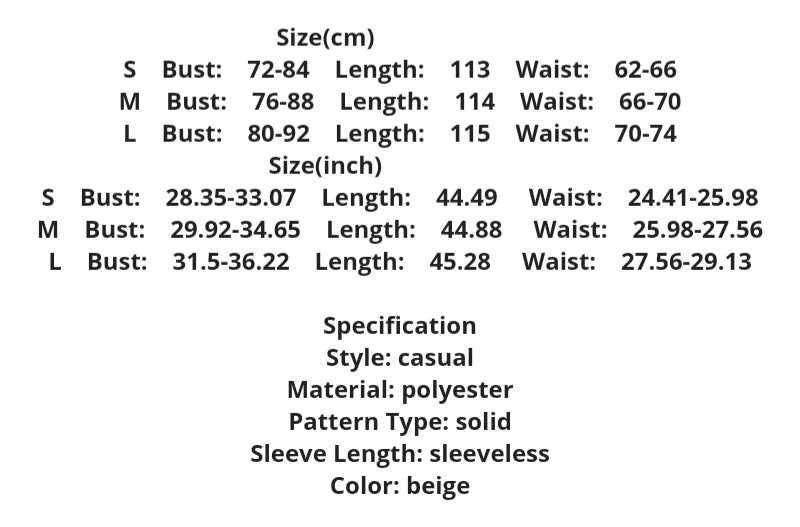 Size(cm)
S Bust: 72-84 Length: 113 Waist: 62-66
M Bust: 76-88 Length: 114 Waist: 66-70
L Bust: 80-92 Length: 115 Waist: 70-74
Size(inch)
S Bust: 28.35-33.07 Length: 44.49 Waist: 24.41-25.98
M Bust: 29.92-34.65 Length: 44.88 Waist: 25.98-27.56
L Bust: 31.5-36.22 Length: 45.28 Waist: 27.56-29.13

Specification
Style: casual
Material: polyester
Pattern Type: solid
Sleeve Length: sleeveless
Color: beige